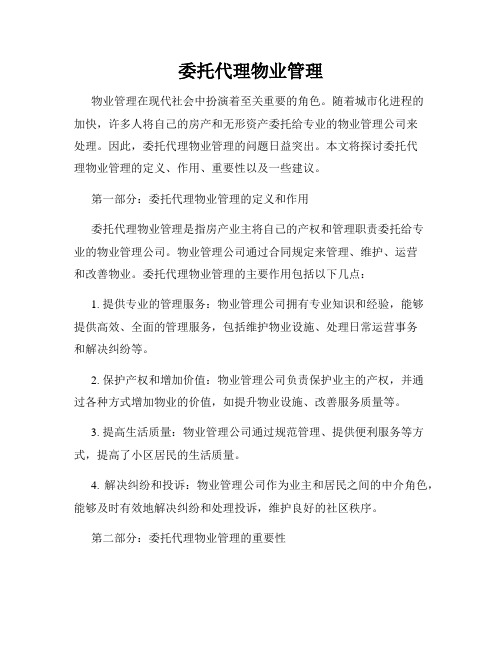 委托代理物业管理

物业管理在现代社会中扮演着至关重要的角色。随着城市化进程的加快，许多人将自己的房产和无形资产委托给专业的物业管理公司来处理。因此，委托代理物业管理的问题日益突出。本文将探讨委托代理物业管理的定义、作用、重要性以及一些建议。

第一部分：委托代理物业管理的定义和作用

委托代理物业管理是指房产业主将自己的产权和管理职责委托给专业的物业管理公司。物业管理公司通过合同规定来管理、维护、运营和改善物业。委托代理物业管理的主要作用包括以下几点：

1. 提供专业的管理服务：物业管理公司拥有专业知识和经验，能够提供高效、全面的管理服务，包括维护物业设施、处理日常运营事务和解决纠纷等。

2. 保护产权和增加价值：物业管理公司负责保护业主的产权，并通过各种方式增加物业的价值，如提升物业设施、改善服务质量等。

3. 提高生活质量：物业管理公司通过规范管理、提供便利服务等方式，提高了小区居民的生活质量。

4. 解决纠纷和投诉：物业管理公司作为业主和居民之间的中介角色，能够及时有效地解决纠纷和处理投诉，维护良好的社区秩序。

第二部分：委托代理物业管理的重要性